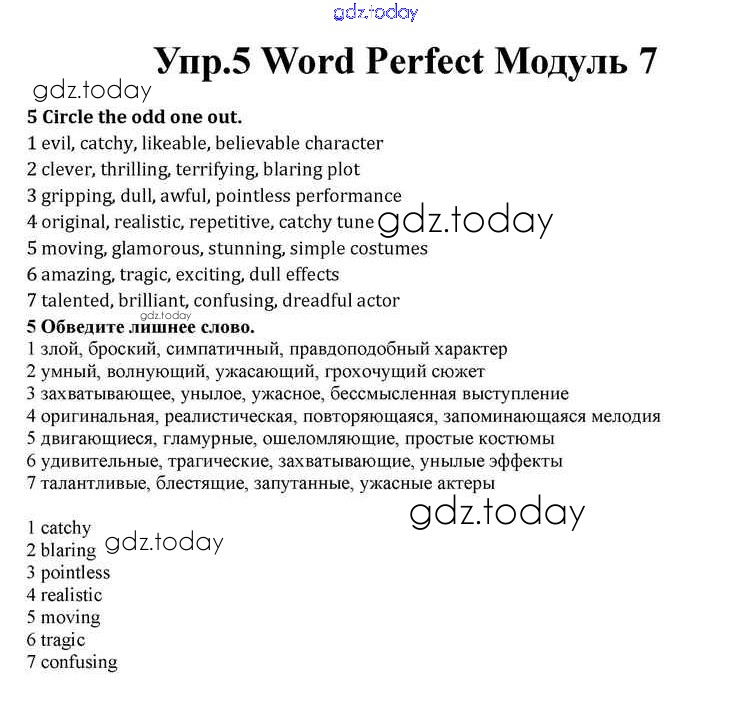 Упр.5 Word Perfect Модуль 7

5 Circle the odd one out.
1 evil, catchy, likeable, believable character
2 clever, thrilling, terrifying, blaring plot
3 gripping, dull, awful, pointless performance
4 original, realistic, repetitive, catchy tune
5 moving, glamorous, stunning, simple costumes
6 amazing, tragic, exciting, dull effects
7 talented, brilliant, confusing, dreadful actor

5 Обведите лишнее слово.
1 злой, броский, симпатичный, правдоподобный характер
2 умный, волнующий, ужасающий, грохочущий сюжет
3 захватывающее, унылое, ужасное, бессмысленная выступление
4 оригинальная, реалистическая, повторяющаяся, запоминающаяся мелодия
5 двигающиеся, гламурные, ошеломляющие, простые костюмы
6 удивительные, трагические, захватывающие, унылые эффекты
7 талантливые, блестящие, запутанные, ужасные актеры

1 catchy
2 blaring
3 pointless
4 realistic
5 moving
6 tragic
7 confusing

gdz.today